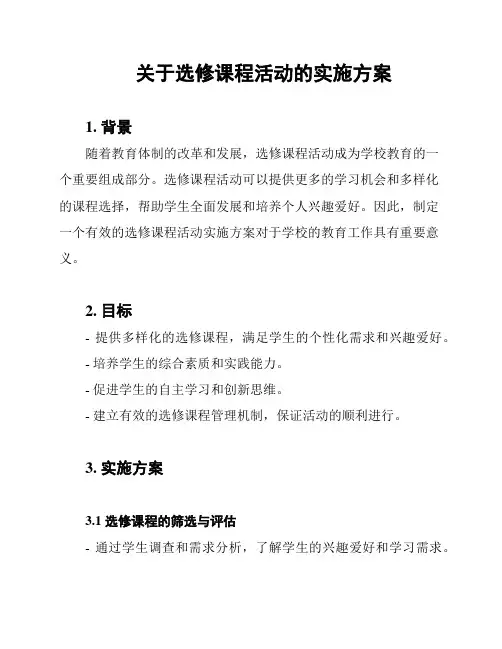 关于选修课程活动的实施方案

1. 背景

随着教育体制的改革和发展，选修课程活动成为学校教育的一个重要组成部分。选修课程活动可以提供更多的学习机会和多样化的课程选择，帮助学生全面发展和培养个人兴趣爱好。因此，制定一个有效的选修课程活动实施方案对于学校的教育工作具有重要意义。

2. 目标

- 提供多样化的选修课程，满足学生的个性化需求和兴趣爱好。
- 培养学生的综合素质和实践能力。
- 促进学生的自主学习和创新思维。
- 建立有效的选修课程管理机制，保证活动的顺利进行。

3. 实施方案

3.1 选修课程的筛选与评估

- 通过学生调查和需求分析，了解学生的兴趣爱好和学习需求。